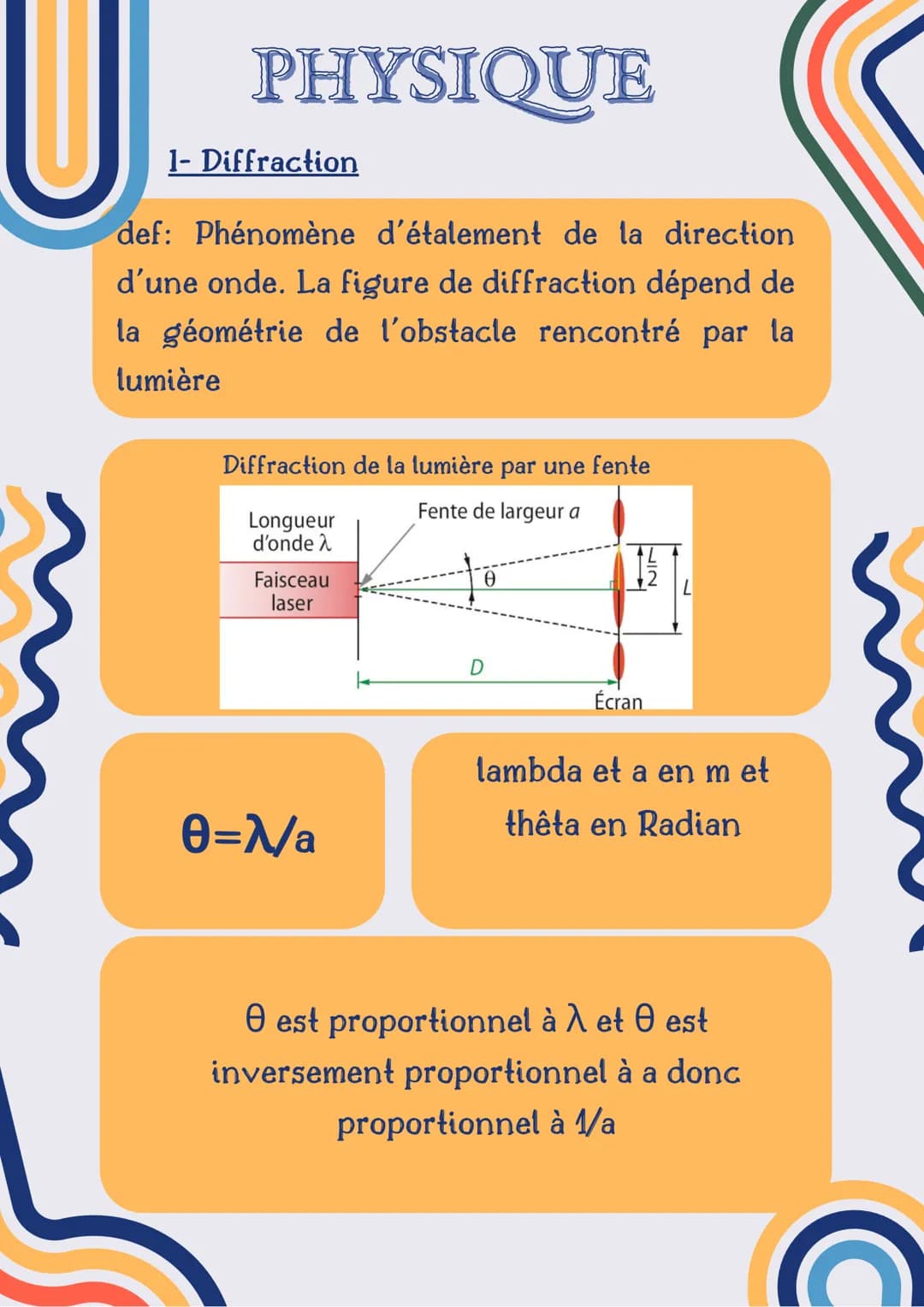 PHYSIQUE

1- Diffraction

def: Phénomène d'étalement de la direction d'une onde. La figure de diffraction dépend de la géométrie de l'obstacle rencontré par la lumière

Diffraction de la lumière par une fente

Longueur d'onde $\lambda$

Faisceau laser

Fente de largeur $a$

$\theta$

$\frac{L}{2}$

$L$

$D$

Écran

$\theta=\lambda/a$

lambda et a en m et thêta en Radian

$\theta$ est proportionnel à $\lambda$ et $\theta$ est inversement proportionnel à a donc proportionnel à $1/a$